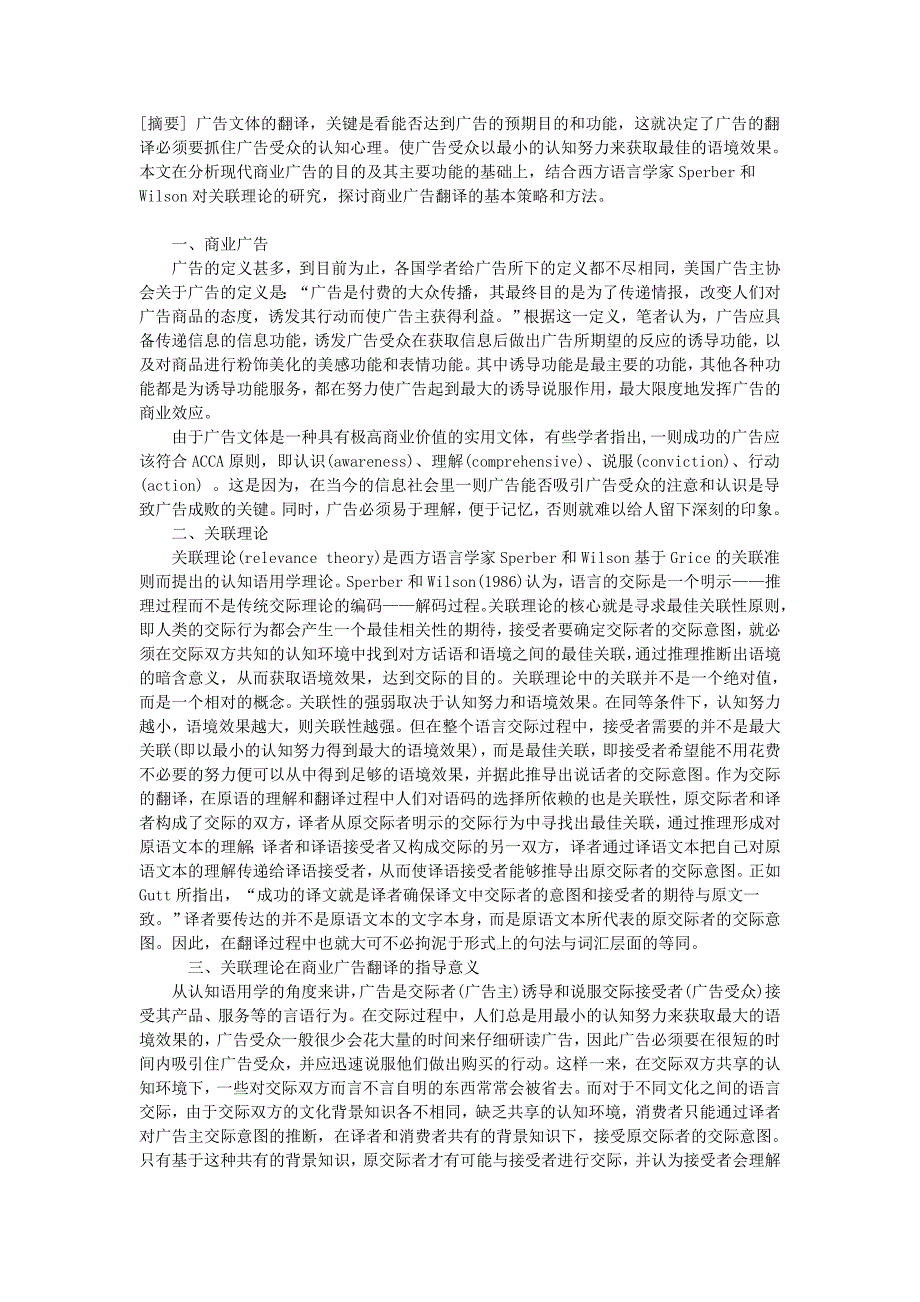 [摘要] 广告文体的翻译，关键是看能否达到广告的预期目的和功能，这就决定了广告的翻译必须要抓住广告受众的认知心理。使广告受众以最小的认知努力来获取最佳的语境效果。本文在分析现代商业广告的目的及其主要功能的基础上，结合西方语言学家 Sperber 和 Wilson 对关联理论的研究，探讨商业广告翻译的基本策略和方法。

一、商业广告

广告的定义甚多，到目前为止，各国学者给广告所下的定义都不尽相同，美国广告主协会关于广告的定义是 “广告是付费的大众传播，其最终目的是为了传递情报，改变人们对广告商品的态度，诱发其行动而使广告主获得利益。”根据这一定义，笔者认为，广告应具备传递信息的信息功能，诱发广告受众在获取信息后做出广告所期望的反应的诱导功能，以及对商品进行粉饰美化的美感功能和表情功能。其中诱导功能是最主要的功能，其他各种功能都是为诱导功能服务，都在努力使广告起到最大的诱导说服作用，最大限度地发挥广告的商业效应。

由于广告文体是一种具有极高商业价值的实用文体，有些学者指出,一则成功的广告应该符合 ACCA 原则，即认识(awareness)、理解(comprehensive)、说服(conviction)、行动(action) 。这是因为，在当今的信息社会里一则广告能否吸引广告受众的注意和认识是导致广告成败的关键。同时，广告必须易于理解，便于记忆，否则就难以给人留下深刻的印象。

二、关联理论

关联理论(relevance theory)是西方语言学家 Sperber 和 Wilson 基于 Grice 的关联准则而提出的认知语用学理论。Sperber 和 Wilson(1986)认为，语言的交际是一个明示——推理过程而不是传统交际理论的编码——解码过程。关联理论的核心就是寻求最佳关联性原则，即人类的交际行为都会产生一个最佳相关性的期待，接受者要确定交际者的交际意图，就必须在交际双方共知的认知环境中找到对方话语和语境之间的最佳关联，通过推理推断出语境的暗含意义，从而获取语境效果，达到交际的目的。关联理论中的关联并不是一个绝对值，而是一个相对的概念。关联性的强弱取决于认知努力和语境效果。在同等条件下，认知努力越小，语境效果越大，则关联性越强。但在整个语言交际过程中，接受者需要的并不是最大关联(即以最小的认知努力得到最大的语境效果)，而是最佳关联，即接受者希望能不用花费不必要的努力便可以从中得到足够的语境效果，并据此推导出说话者的交际意图。作为交际的翻译，在原语的理解和翻译过程中人们对语码的选择所依赖的也是关联性，原交际者和译者构成了交际的双方，译者从原交际者明示的交际行为中寻找出最佳关联，通过推理形成对原语文本的理解 译者和译语接受者又构成交际的另一双方，译者通过译语文本把自己对原语文本的理解传递给译语接受者，从而使译语接受者能够推导出原交际者的交际意图。正如 Gutt 所指出，“成功的译文就是译者确保译文中交际者的意图和接受者的期待与原文一致。”译者要传达的并不是原语文本的文字本身，而是原语文本所代表的原交际者的交际意图。因此，在翻译过程中也就大可不必拘泥于形式上的句法与词汇层面的等同。

三、关联理论在商业广告翻译的指导意义

从认知语用学的角度来讲，广告是交际者(广告主)诱导和说服交际接受者(广告受众)接受其产品、服务等的言语行为。在交际过程中，人们总是用最小的认知努力来获取最大的语境效果的，广告受众一般很少会花大量的时间来仔细研读广告，因此广告必须要在很短的时间内吸引住广告受众，并应迅速说服他们做出购买的行动。这样一来，在交际双方共享的认知环境下，一些对交际双方而言不言自明的东西常常会被省去。而对于不同文化之间的语言交际，由于交际双方的文化背景知识各不相同，缺乏共享的认知环境，消费者只能通过译者对广告主交际意图的推断，在译者和消费者共有的背景知识下，接受原交际者的交际意图。只有基于这种共有的背景知识，原交际者才有可能与接受者进行交际，并认为接受者会理解